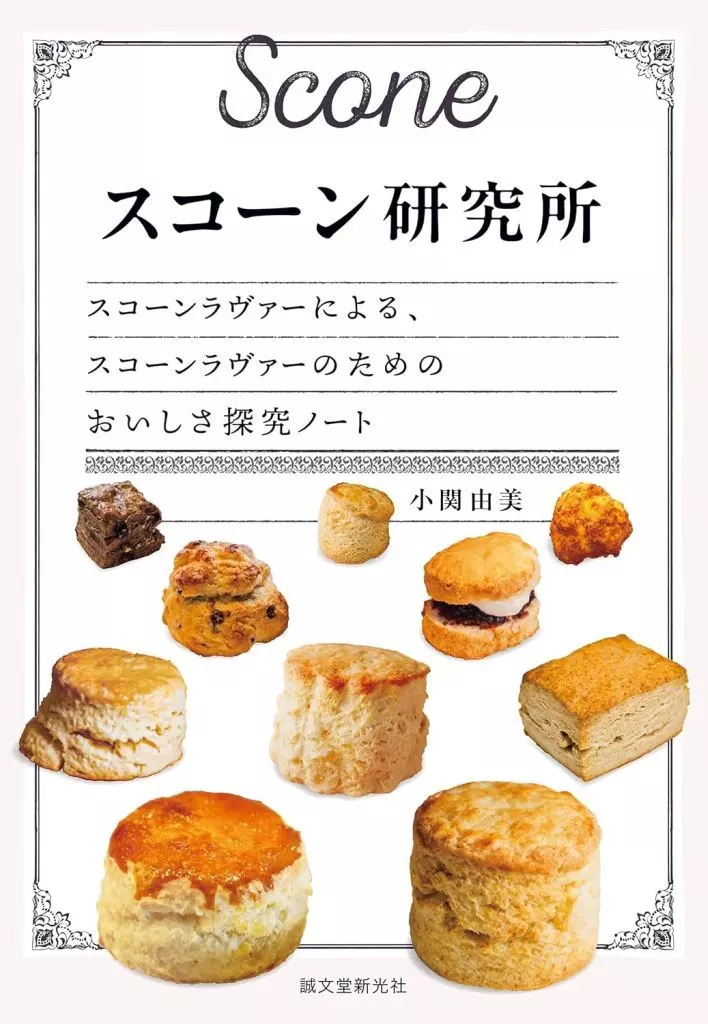 Scone

スコーン研究所

スコーンラヴァーによる、
スコーンラヴァーのための
おいしさ探究ノート

小関由美

誠文堂新光社